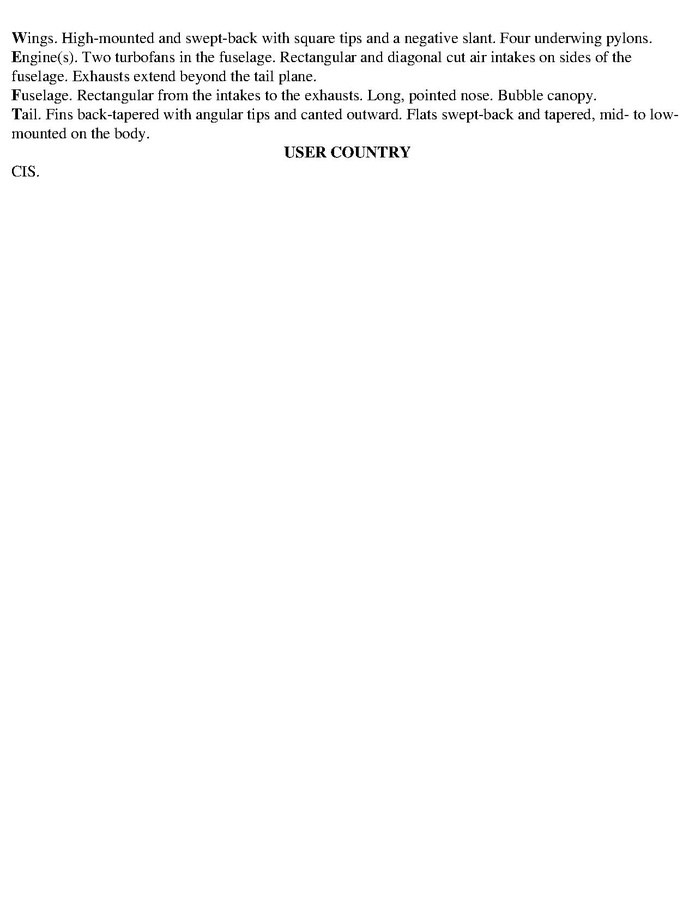 Wings. High-mounted and swept-back with square tips and a negative slant. Four underwing pylons.

Engine(s). Two turbofans in the fuselage. Rectangular and diagonal cut air intakes on sides of the fuselage. Exhausts extend beyond the tail plane.

Fuselage. Rectangular from the intakes to the exhausts. Long, pointed nose. Bubble canopy.

Tail. Fins back-tapered with angular tips and canted outward. Flats swept-back and tapered, mid- to low-mounted on the body.

USER COUNTRY

CIS.